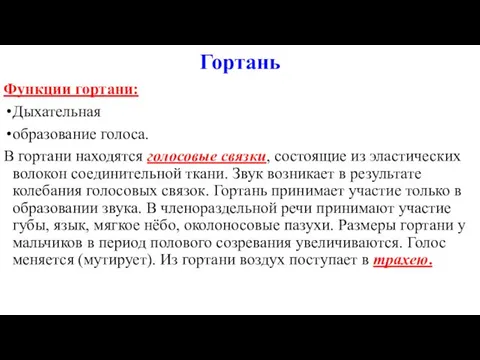 Гортань

Функции гортани:

•Дыхательная

•образование голоса.

В гортани находятся голосовые связки, состоящие из эластических волокон соединительной ткани. Звук возникает в результате колебания голосовых связок. Гортань принимает участие только в образовании звука. В членораздельной речи принимают участие губы, язык, мягкое нёбо, околоносовые пазухи. Размеры гортани у мальчиков в период полового созревания увеличиваются. Голос меняется (мутирует). Из гортани воздух поступает в трахею.